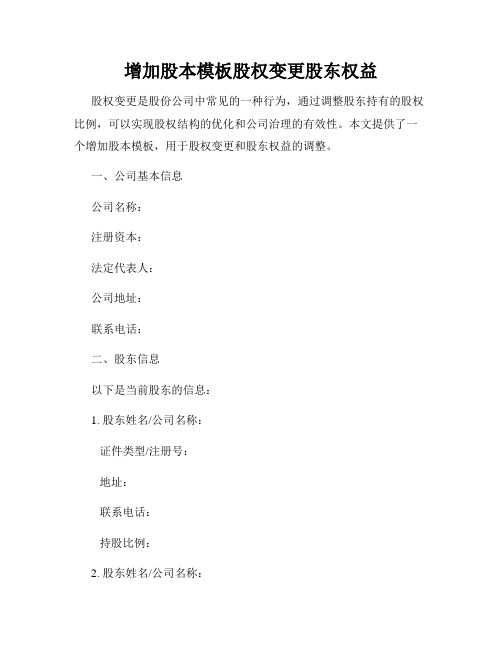 增加股本模板股权变更股东权益

股权变更是股份公司中常见的一种行为，通过调整股东持有的股权比例，可以实现股权结构的优化和公司治理的有效性。本文提供了一个增加股本模板，用于股权变更和股东权益的调整。

一、公司基本信息

公司名称：

注册资本：

法定代表人：

公司地址：

联系电话：

二、股东信息

以下是当前股东的信息：

1. 股东姓名/公司名称：

证件类型/注册号：

地址：

联系电话：

持股比例：

2. 股东姓名/公司名称：